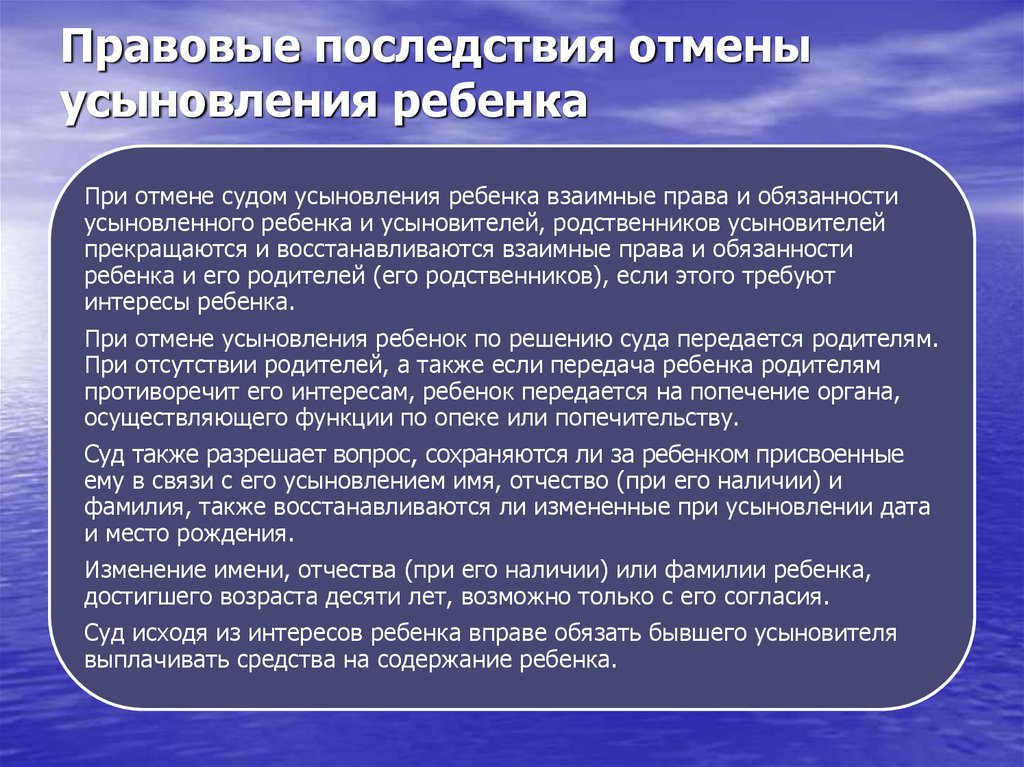 Правовые последствия отмены усыновления ребенка

При отмене судом усыновления ребенка взаимные права и обязанности усыновленного ребенка и усыновителей, родственников усыновителей прекращаются и восстанавливаются взаимные права и обязанности ребенка и его родителей (его родственников), если этого требуют интересы ребенка.

При отмене усыновления ребенок по решению суда передается родителям. При отсутствии родителей, а также если передача ребенка родителям противоречит его интересам, ребенок передается на попечение органа, осуществляющего функции по опеке или попечительству.

Суд также разрешает вопрос, сохраняются ли за ребенком присвоенные ему в связи с его усыновлением имя, отчество (при его наличии) и фамилия, также восстанавливаются ли измененные при усыновлении дата и место рождения.

Изменение имени, отчества (при его наличии) или фамилии ребенка, достигшего возраста десяти лет, возможно только с его согласия.

Суд исходя из интересов ребенка вправе обязать бывшего усыновителя выплачивать средства на содержание ребенка.